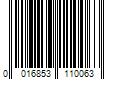 0 016853 110063